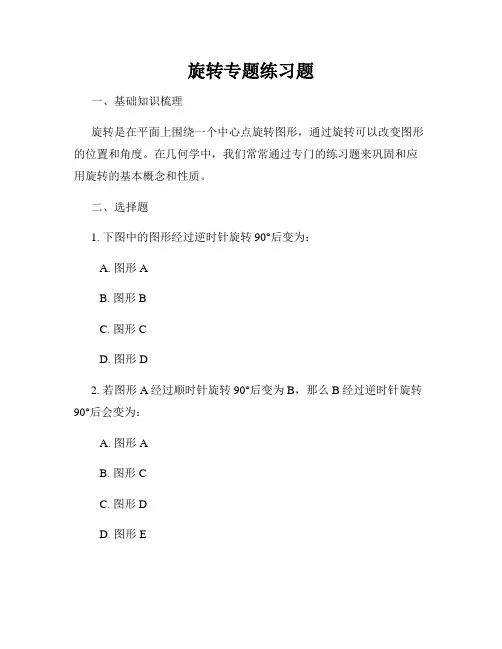 旋转专题练习题

一、基础知识梳理

旋转是在平面上围绕一个中心点旋转图形，通过旋转可以改变图形的位置和角度。在几何学中，我们常常通过专门的练习题来巩固和应用旋转的基本概念和性质。

二、选择题

1. 下图中的图形经过逆时针旋转 90°后变为：

A. 图形 A

B. 图形 B

C. 图形 C

D. 图形 D

2. 若图形 A 经过顺时针旋转 90°后变为 B，那么 B 经过逆时针旋转 90°后会变为：

A. 图形 A

B. 图形 C

C. 图形 D

D. 图形 E